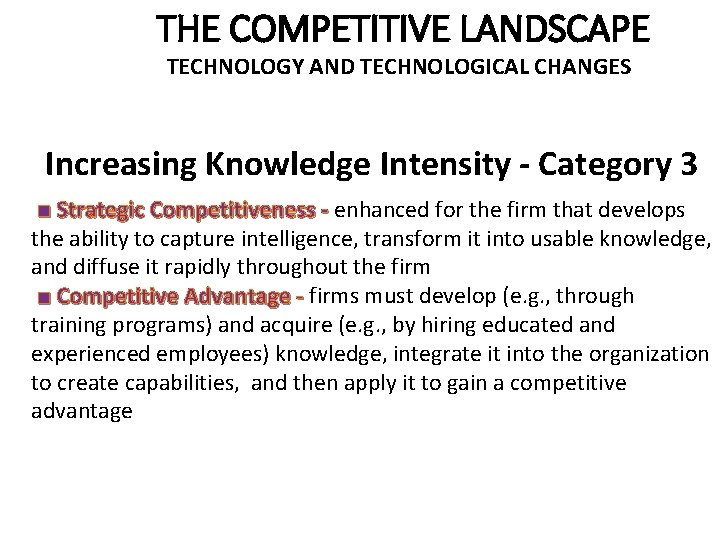 THE COMPETITIVE LANDSCAPE
TECHNOLOGY AND TECHNOLOGICAL CHANGES

Increasing Knowledge Intensity - Category 3

• Strategic Competitiveness - enhanced for the firm that develops the ability to capture intelligence, transform it into usable knowledge, and diffuse it rapidly throughout the firm

• Competitive Advantage - firms must develop (e.g., through training programs) and acquire (e.g., by hiring educated and experienced employees) knowledge, integrate it into the organization to create capabilities, and then apply it to gain a competitive advantage